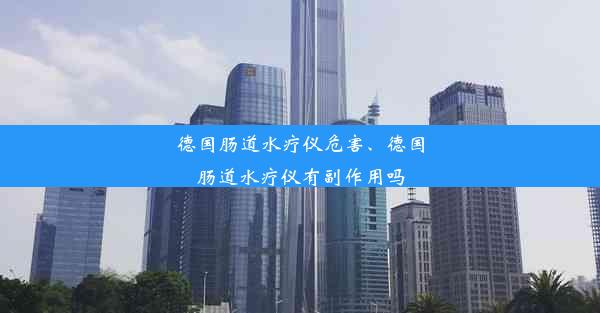 德国肠道水疗仪危害、德国肠道水疗仪有副作用吗